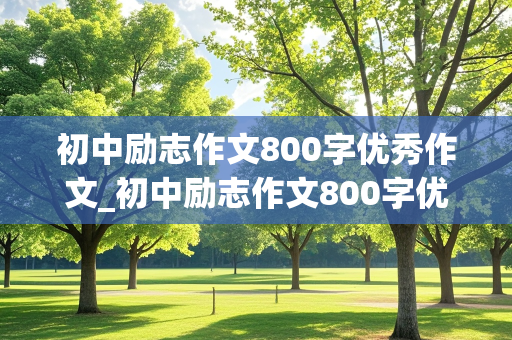 初中励志作文800字优秀作文_初中励志作文800字优